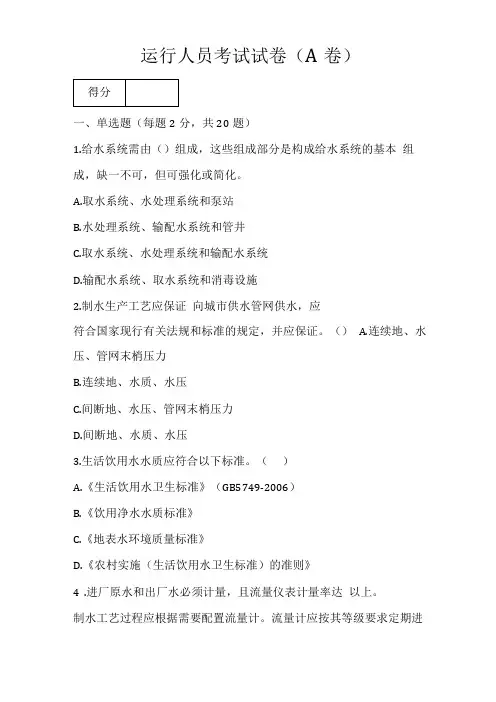 运行人员考试试卷（A 卷）

| 得分 |  |
|---|---|

一、单选题（每题 2 分，共 20 题）

1.给水系统需由（）组成，这些组成部分是构成给水系统的基本 组成，缺一不可，但可强化或简化。

A.取水系统、水处理系统和泵站

B.水处理系统、输配水系统和管井

C.取水系统、水处理系统和输配水系统

D.输配水系统、取水系统和消毒设施

2.制水生产工艺应保证 向城市供水管网供水，应

符合国家现行有关法规和标准的规定，并应保证。（） A.连续地、水压、管网末梢压力

B.连续地、水质、水压

C.间断地、水压、管网末梢压力

D.间断地、水质、水压

3.生活饮用水水质应符合以下标准。（ ）

A.《生活饮用水卫生标准》（GB5749-2006）

B.《饮用净水水质标准》

C.《地表水环境质量标准》

D.《农村实施（生活饮用水卫生标准）的准则》

4 .进厂原水和出厂水必须计量，且流量仪表计量率达 以上。

制水工艺过程应根据需要配置流量计。流量计应按其等级要求定期进